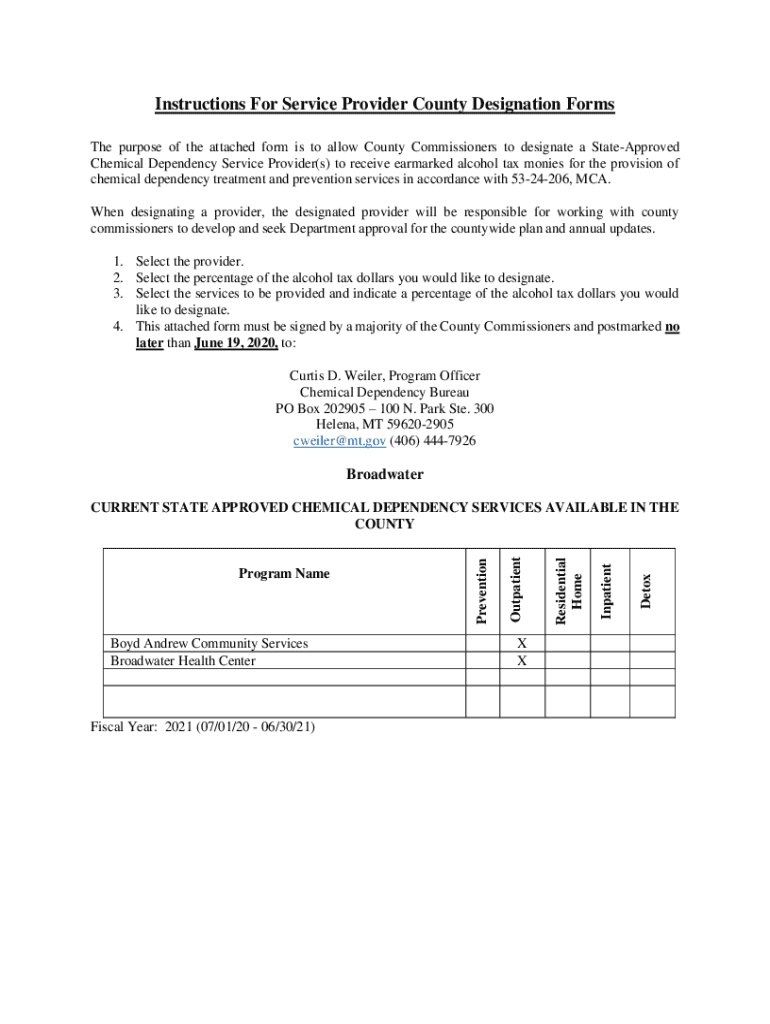 Instructions For Service Provider County Designation Forms

The purpose of the attached form is to allow County Commissioners to designate a State-Approved Chemical Dependency Service Provider(s) to receive earmarked alcohol tax monies for the provision of chemical dependency treatment and prevention services in accordance with 53-24-206, MCA.

When designating a provider, the designated provider will be responsible for working with county commissioners to develop and seek Department approval for the countywide plan and annual updates.

1. Select the provider.
2. Select the percentage of the alcohol tax dollars you would like to designate.
3. Select the services to be provided and indicate a percentage of the alcohol tax dollars you would like to designate.
4. This attached form must be signed by a majority of the County Commissioners and postmarked no later than June 19, 2020, to:

Curtis D. Weiler, Program Officer
Chemical Dependency Bureau
PO Box 202905 – 100 N. Park Ste. 300
Helena, MT 59620-2905
cweiler@mt.gov (406) 444-7926

Broadwater

CURRENT STATE APPROVED CHEMICAL DEPENDENCY SERVICES AVAILABLE IN THE COUNTY

| Program Name | Prevention | Outpatient | Residential Home | Inpatient | Detox |
|---|---|---|---|---|---|
| Boyd Andrew Community Services | | X | | | |
| Broadwater Health Center | | X | | | |
| | | | | | |
| | | | | | |

Fiscal Year: 2021 (07/01/20 - 06/30/21)